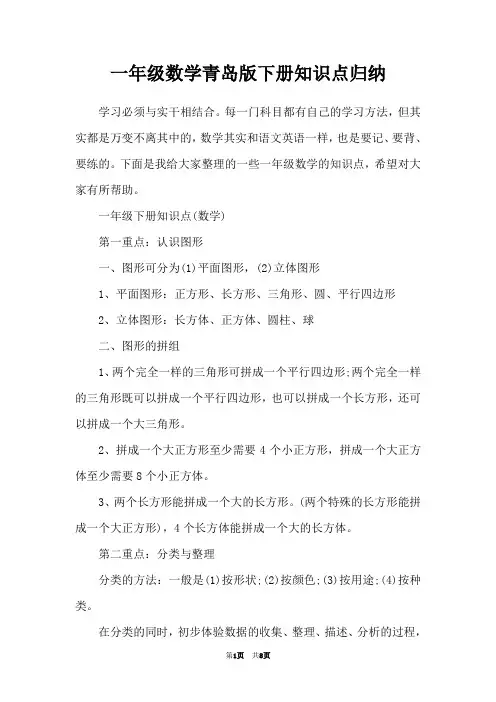 一年级数学青岛版下册知识点归纳

学习必须与实干相结合。每一门科目都有自己的学习方法，但其实都是万变不离其中的，数学其实和语文英语一样，也是要记、要背、要练的。下面是我给大家整理的一些一年级数学的知识点，希望对大家有所帮助。

一年级下册知识点(数学)

第一重点：认识图形

一、图形可分为(1)平面图形，(2)立体图形

1、平面图形：正方形、长方形、三角形、圆、平行四边形

2、立体图形：长方体、正方体、圆柱、球

二、图形的拼组

1、两个完全一样的三角形可拼成一个平行四边形;两个完全一样的三角形既可以拼成一个平行四边形，也可以拼成一个长方形，还可以拼成一个大三角形。

2、拼成一个大正方形至少需要 4 个小正方形，拼成一个大正方体至少需要 8 个小正方体。

3、两个长方形能拼成一个大的长方形。(两个特殊的长方形能拼成一个大正方形)，4 个长方体能拼成一个大的长方体。

第二重点：分类与整理

分类的方法：一般是(1)按形状;(2)按颜色;(3)按用途;(4)按种类。

在分类的同时，初步体验数据的收集、整理、描述、分析的过程，

第1页 共8页